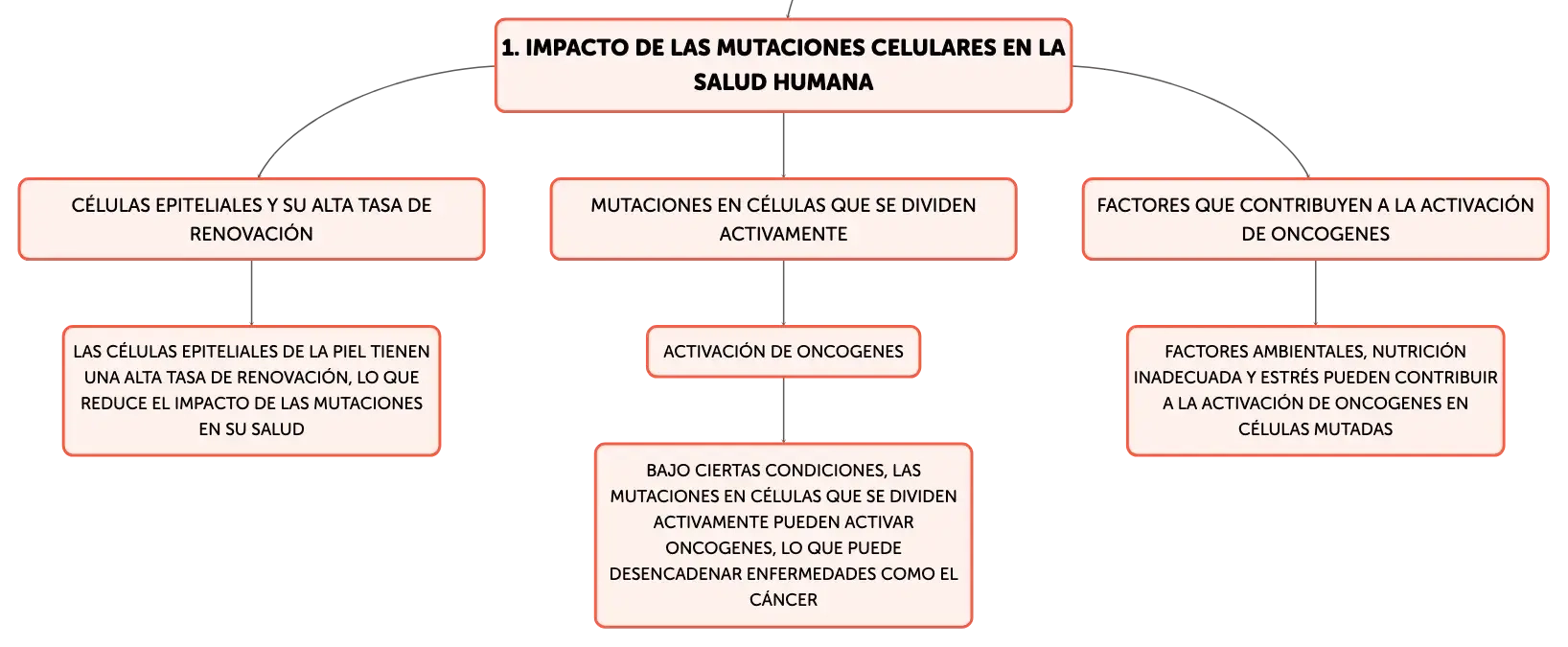 1. IMPACTO DE LAS MUTACIONES CELULARES EN LA SALUD HUMANA

CÉLULAS EPITELIALES Y SU ALTA TASA DE RENOVACIÓN

LAS CÉLULAS EPITELIALES DE LA PIEL TIENEN UNA ALTA TASA DE RENOVACIÓN, LO QUE REDUCE EL IMPACTO DE LAS MUTACIONES EN SU SALUD

MUTACIONES EN CÉLULAS QUE SE DIVIDEN ACTIVAMENTE

ACTIVACIÓN DE ONCOGENES

BAJO CIERTAS CONDICIONES, LAS MUTACIONES EN CÉLULAS QUE SE DIVIDEN ACTIVAMENTE PUEDEN ACTIVAR ONCOGENES, LO QUE PUEDE DESENCADENAR ENFERMEDADES COMO EL CÁNCER

FACTORES QUE CONTRIBUYEN A LA ACTIVACIÓN DE ONCOGENES

FACTORES AMBIENTALES, NUTRICIÓN INADECUADA Y ESTRÉS PUEDEN CONTRIBUIR A LA ACTIVACIÓN DE ONCOGENES EN CÉLULAS MUTADAS